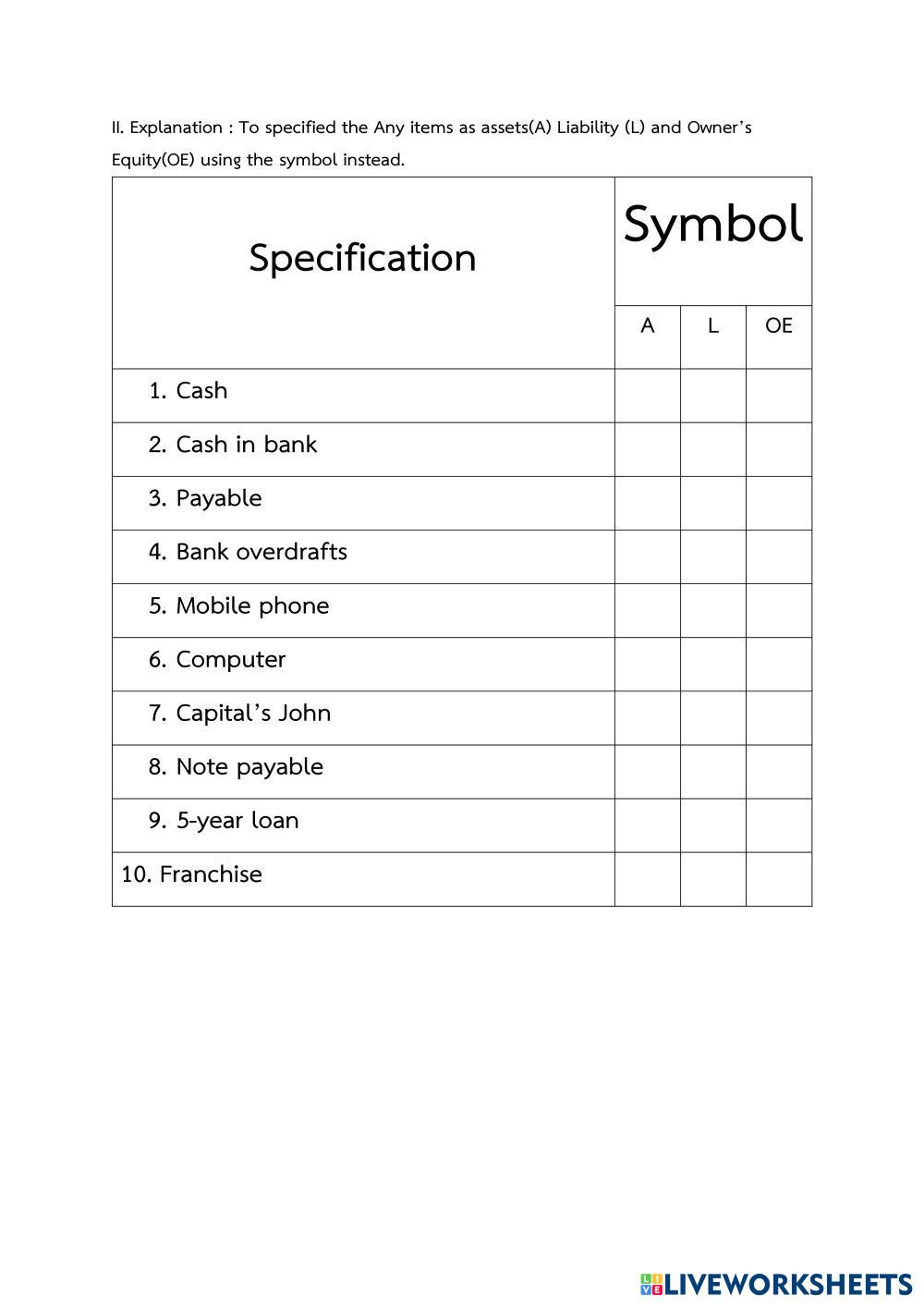 II. Explanation : To specified the Any items as assets(A) Liability (L) and Owner's Equity(OE) using the symbol instead.

| Specification | Symbol | | |
|---|---|---|---|
| | A | L | OE |
| 1. Cash | | | |
| 2. Cash in bank | | | |
| 3. Payable | | | |
| 4. Bank overdrafts | | | |
| 5. Mobile phone | | | |
| 6. Computer | | | |
| 7. Capital's John | | | |
| 8. Note payable | | | |
| 9. 5-year loan | | | |
| 10. Franchise | | | |

LIVEWORKSHEETS